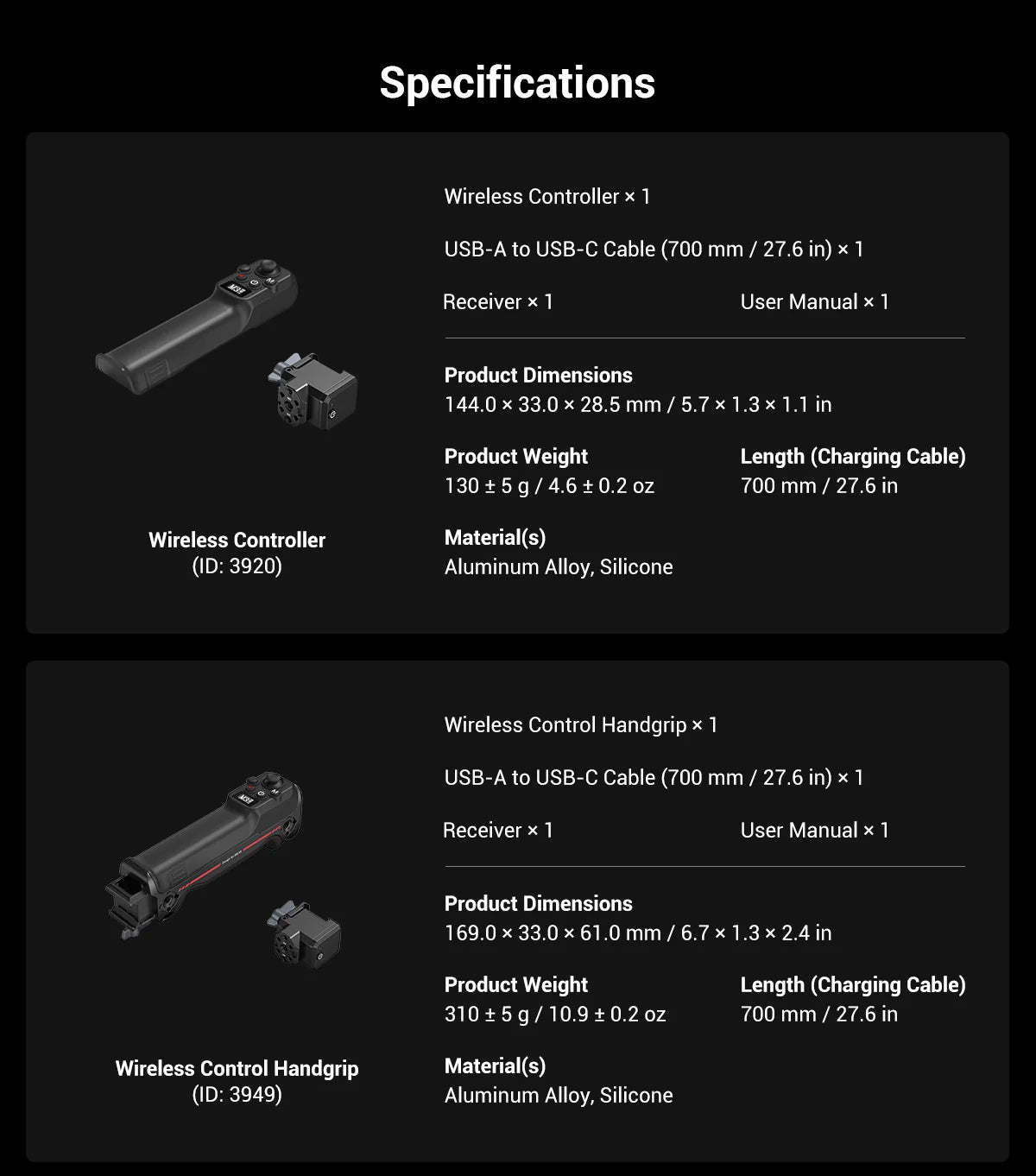 Specifications

Wireless Controller
(ID: 3920)

Wireless Controller × 1

USB-A to USB-C Cable (700 mm / 27.6 in) × 1

Receiver × 1

User Manual × 1

Product Dimensions
144.0 × 33.0 × 28.5 mm / 5.7 × 1.3 × 1.1 in

Product Weight
130 ± 5 g / 4.6 ± 0.2 oz

Length (Charging Cable)
700 mm / 27.6 in

Material(s)
Aluminum Alloy, Silicone

Wireless Control Handgrip
(ID: 3949)

Wireless Control Handgrip × 1

USB-A to USB-C Cable (700 mm / 27.6 in) × 1

Receiver × 1

User Manual × 1

Product Dimensions
169.0 × 33.0 × 61.0 mm / 6.7 × 1.3 × 2.4 in

Product Weight
310 ± 5 g / 10.9 ± 0.2 oz

Length (Charging Cable)
700 mm / 27.6 in

Material(s)
Aluminum Alloy, Silicone